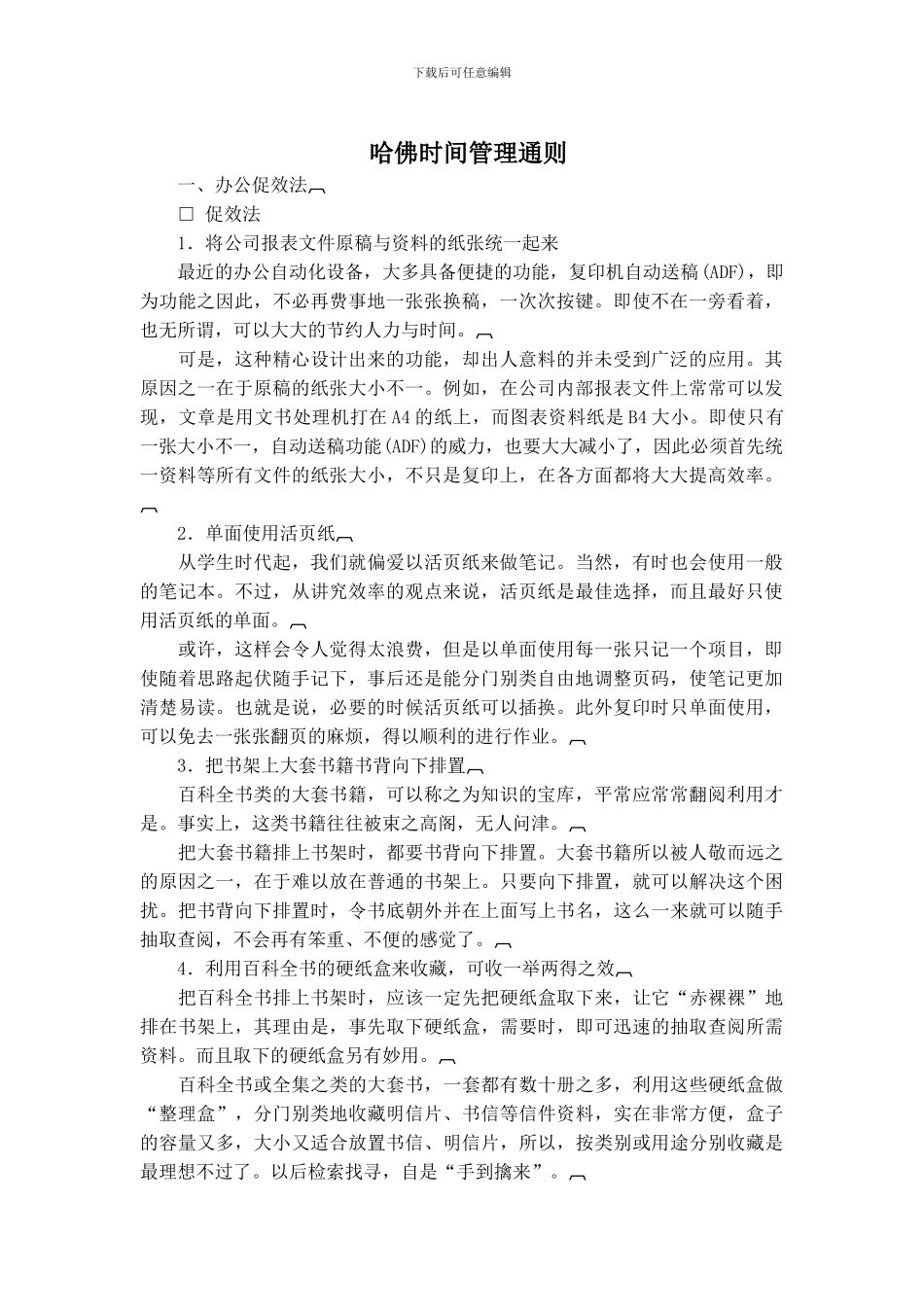 下载后可任意编辑

哈佛时间管理通则

一、办公促效法

□ 促效法

1．将公司报表文件原稿与资料的纸张统一起来

最近的办公自动化设备，大多具备便捷的功能，复印机自动送稿(ADF)，即为功能之因此，不必再费事地一张张换稿，一次次按键。即使不在一旁看着，也无所谓，可以大大的节约人力与时间。

可是，这种精心设计出来的功能，却出人意料的并未受到广泛的应用。其原因之一在于原稿的纸张大小不一。例如，在公司内部报表文件上常常可以发现，文章是用文书处理机打在A4的纸上，而图表资料纸是B4大小。即使只有一张大小不一，自动送稿功能(ADF)的威力，也要大大减小了，因此必须首先统一资料等所有文件的纸张大小，不只是复印上，在各方面都将大大提高效率。

2．单面使用活页纸

从学生时代起，我们就偏爱以活页纸来做笔记。当然，有时也会使用一般的笔记本。不过，从讲究效率的观点来说，活页纸是最佳选择，而且最好只使用活页纸的单面。

或许，这样会令人觉得太浪费，但是以单面使用每一张只记一个项目，即使随着思路起伏随手记下，事后还是能分门别类自由地调整页码，使笔记更加清楚易读。也就是说，必要的时候活页纸可以插换。此外复印时只单面使用，可以免去一张张翻页的麻烦，得以顺利的进行作业。

3．把书架上大套书籍书背向下排置

百科全书类的大套书籍，可以称之为知识的宝库，平常应常常翻阅利用才是。事实上，这类书籍往往被束之高阁，无人问津。

把大套书籍排上书架时，都要书背向下排置。大套书籍所以被人敬而远之的原因之一，在于难以放在普通的书架上。只要向下排置，就可以解决这个困扰。把书背向下排置时，令书底朝外并在上面写上书名，这么一来就可以随手抽取查阅，不会再有笨重、不便的感觉了。

4．利用百科全书的硬纸盒来收藏，可收一举两得之效

把百科全书排上书架时，应该一定先把硬纸盒取下来，让它“赤裸裸”地排在书架上，其理由是，事先取下硬纸盒，需要时，即可迅速的抽取查阅所需资料。而且取下的硬纸盒另有妙用。

百科全书或全集之类的大套书，一套都有数十册之多，利用这些硬纸盒做“整理盒”，分门别类地收藏明信片、书信等信件资料，实在非常方便，盒子的容量又多，大小又适合放置书信、明信片，所以，按类别或用途分别收藏是最理想不过了。以后检索找寻，自是“手到擒来”。